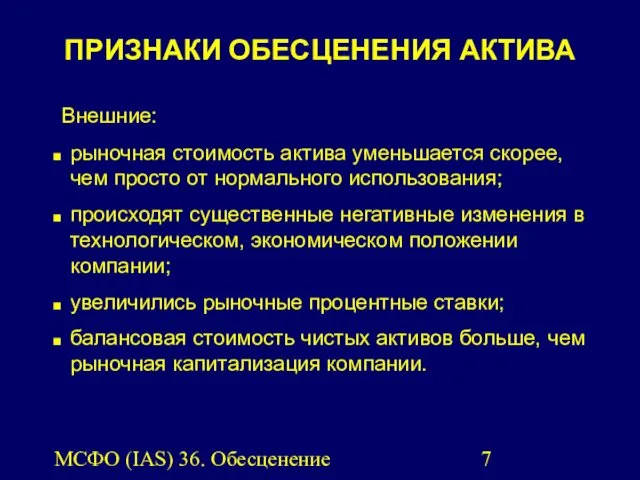 ПРИЗНАКИ ОБЕСЦЕНЕНИЯ АКТИВА

Внешние:

■ рыночная стоимость актива уменьшается скорее, чем просто от нормального использования;

■ происходят существенные негативные изменения в технологическом, экономическом положении компании;

■ увеличились рыночные процентные ставки;

■ балансовая стоимость чистых активов больше, чем рыночная капитализация компании.

МСФО (IAS) 36. Обесценение

7